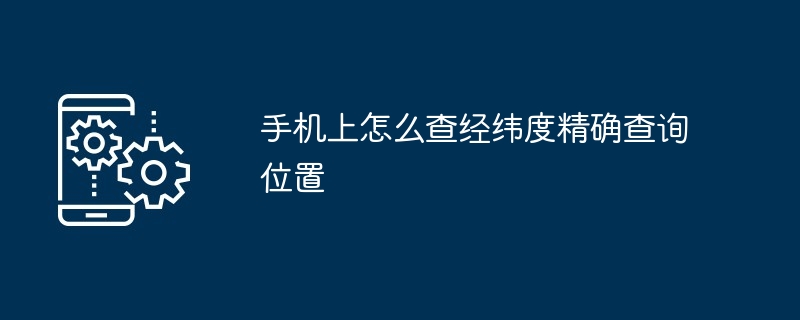 手机上怎么查经纬度精确查询位置